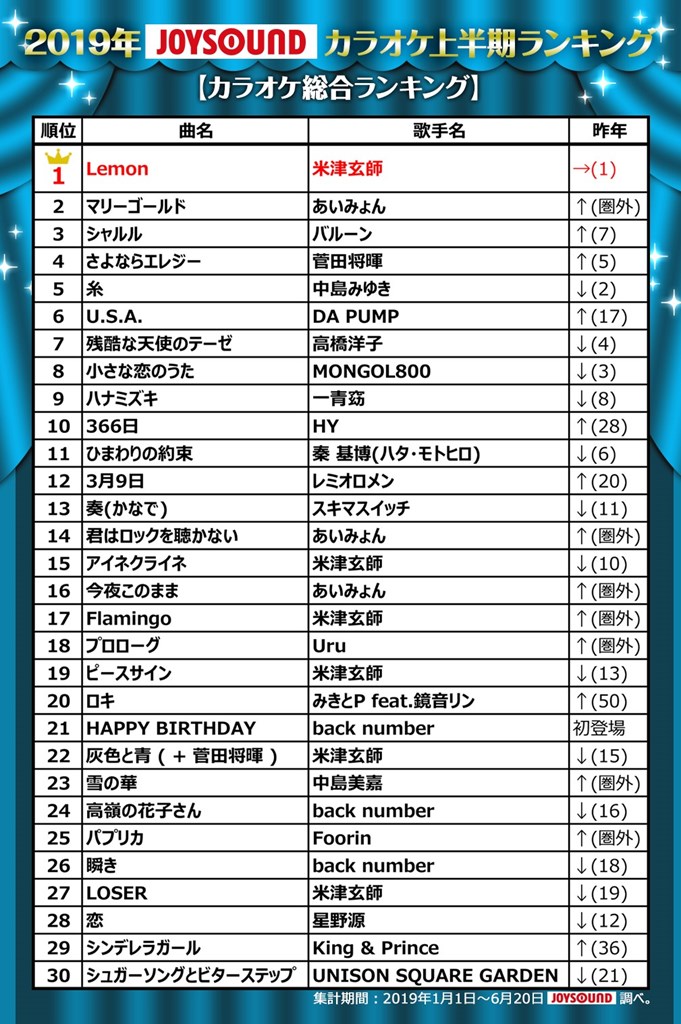 2019年 JOYSOUND カラオケ上半期ランキング

【カラオケ総合ランキング】

| 順位 | 曲名 | 歌手名 | 昨年 |
|---|---|---|---|
| 1 | Lemon | 米津玄師 | →(1) |
| 2 | マリーゴールド | あいみょん | ↑(圏外) |
| 3 | シャルル | バルーン | ↑(7) |
| 4 | さよならエレジー | 菅田将暉 | ↑(5) |
| 5 | 糸 | 中島みゆき | ↓(2) |
| 6 | U.S.A. | DA PUMP | ↑(17) |
| 7 | 残酷な天使のテーゼ | 高橋洋子 | ↓(4) |
| 8 | 小さな恋のうた | MONGOL800 | ↓(3) |
| 9 | ハナミズキ | 一青窈 | ↓(8) |
| 10 | 366日 | HY | ↑(28) |
| 11 | ひまわりの約束 | 秦 基博(ハタ・モトヒロ) | ↓(6) |
| 12 | 3月9日 | レミオロメン | ↑(20) |
| 13 | 奏(かなで) | スキマスイッチ | ↓(11) |
| 14 | 君はロックを聴かない | あいみょん | ↑(圏外) |
| 15 | アイネクライネ | 米津玄師 | ↓(10) |
| 16 | 今夜このまま | あいみょん | ↑(圏外) |
| 17 | Flamingo | 米津玄師 | ↑(圏外) |
| 18 | プロローグ | Uru | ↑(圏外) |
| 19 | ピースサイン | 米津玄師 | ↓(13) |
| 20 | ロキ | みきとP feat.鏡音リン | ↑(50) |
| 21 | HAPPY BIRTHDAY | back number | 初登場 |
| 22 | 灰色と青(+菅田将暉) | 米津玄師 | ↓(15) |
| 23 | 雪の華 | 中島美嘉 | ↑(圏外) |
| 24 | 高嶺の花子さん | back number | ↓(16) |
| 25 | パプリカ | Foorin | ↑(圏外) |
| 26 | 瞬き | back number | ↓(18) |
| 27 | LOSER | 米津玄師 | ↓(19) |
| 28 | 恋 | 星野源 | ↓(12) |
| 29 | シンデレラガール | King & Prince | ↑(36) |
| 30 | シュガーソングとビターステップ | UNISON SQUARE GARDEN | ↓(21) |

集計期間:2019年1月1日～6月20日 JOYSOUND 調べ。